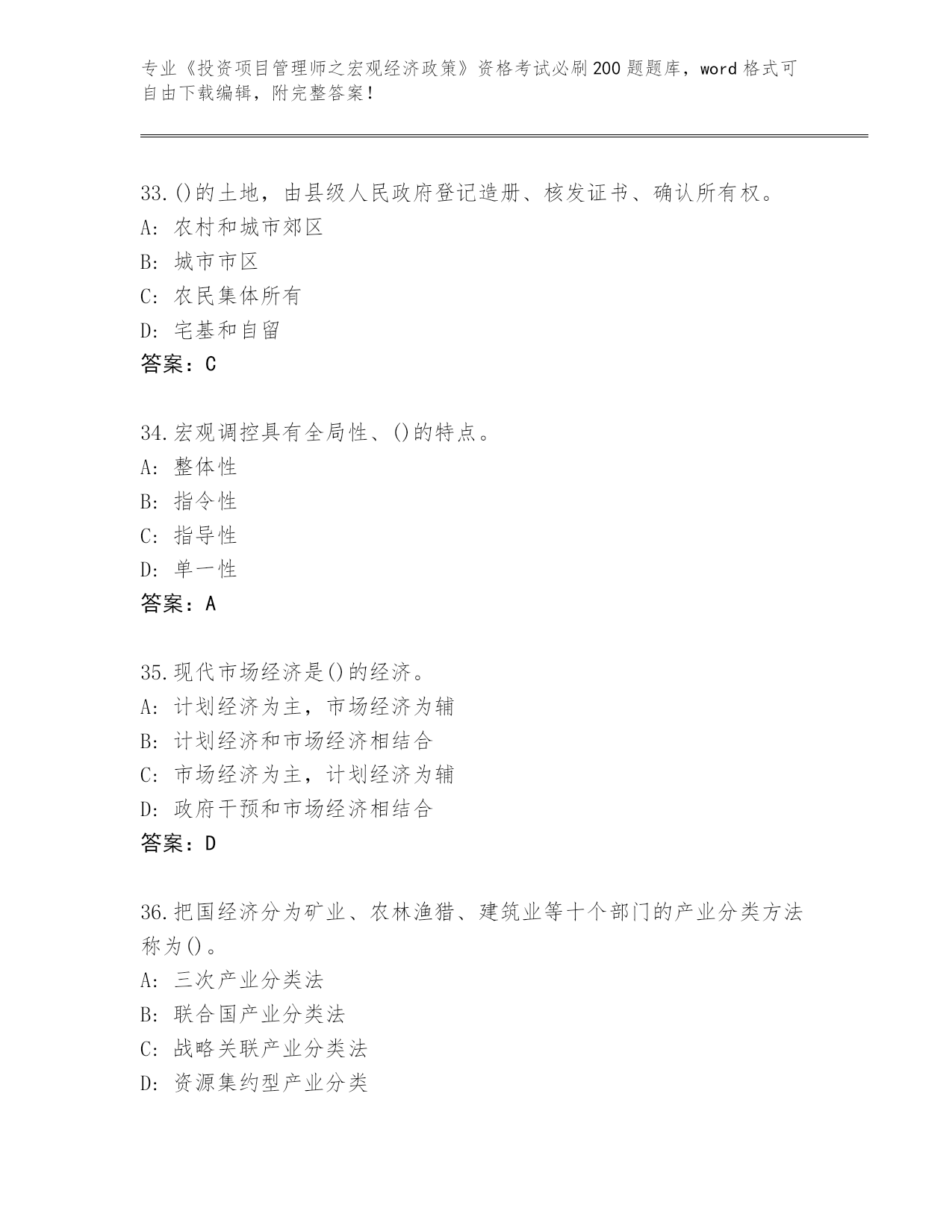 专业《投资项目管理师之宏观经济政策》资格考试必刷200题题库，word格式可自由下载编辑，附完整答案！

33.()的土地，由县级人民政府登记造册、核发证书、确认所有权。
A: 农村和城市郊区
B: 城市市区
C: 农民集体所有
D: 宅基和自留
答案：C

34.宏观调控具有全局性、()的特点。
A: 整体性
B: 指令性
C: 指导性
D: 单一性
答案：A

35.现代市场经济是()的经济。
A: 计划经济为主，市场经济为辅
B: 计划经济和市场经济相结合
C: 市场经济为主，计划经济为辅
D: 政府干预和市场经济相结合
答案：D

36.把国经济分为矿业、农林渔猎、建筑业等十个部门的产业分类方法称为()。
A: 三次产业分类法
B: 联合国产业分类法
C: 战略关联产业分类法
D: 资源集约型产业分类